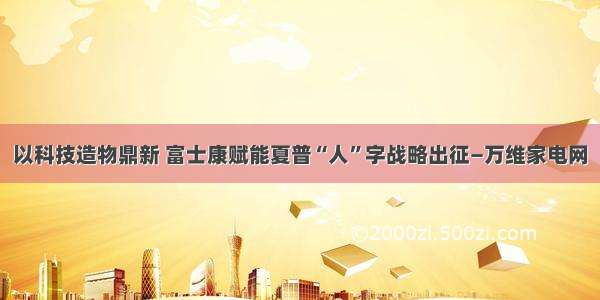 以科技造物鼎新 富士康赋能夏普“人”字战略出征–万维家电网

©2000zi.500zi.com